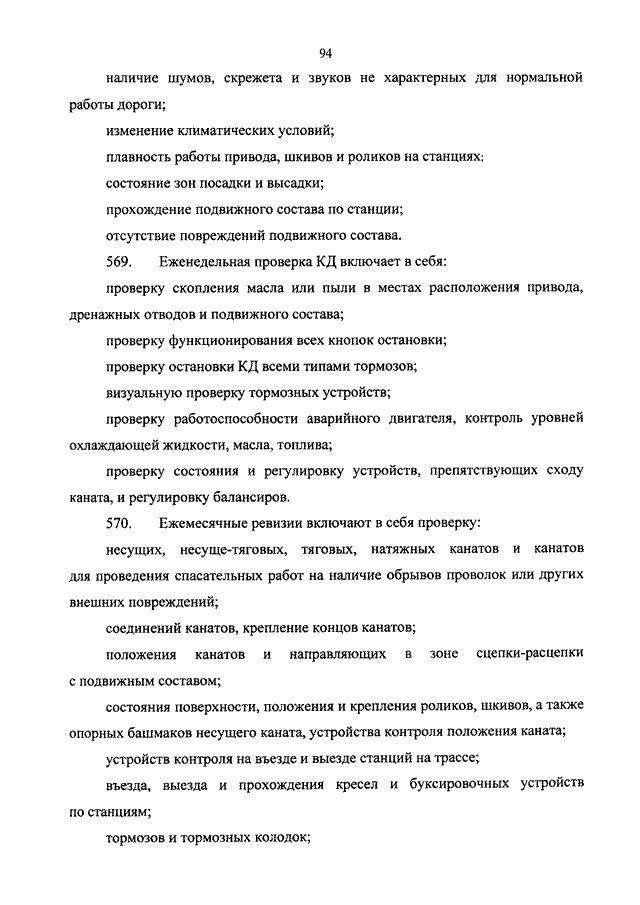 94

наличие шумов, скрежета и звуков не характерных для нормальной работы дороги;

изменение климатических условий;

плавность работы привода, шкивов и роликов на станциях;

состояние зон посадки и высадки;

прохождение подвижного состава по станции;

отсутствие повреждений подвижного состава.

569. Еженедельная проверка КД включает в себя:

проверку скопления масла или пыли в местах расположения привода, дренажных отводов и подвижного состава;

проверку функционирования всех кнопок остановки;

проверку остановки КД всеми типами тормозов;

визуальную проверку тормозных устройств;

проверку работоспособности аварийного двигателя, контроль уровней охлаждающей жидкости, масла, топлива;

проверку состояния и регулировку устройств, препятствующих сходу каната, и регулировку балансиров.

570. Ежемесячные ревизии включают в себя проверку:

несущих, несуще-тяговых, тяговых, натяжных канатов и канатов для проведения спасательных работ на наличие обрывов проволок или других внешних повреждений;

соединений канатов, крепление концов канатов;

положения канатов и направляющих в зоне сцепки-расцепки с подвижным составом;

состояния поверхности, положения и крепления роликов, шкивов, а также опорных башмаков несущего каната, устройства контроля положения каната;

устройств контроля на въезде и выезде станций на трассе;

въезда, выезда и прохождения кресел и буксировочных устройств по станциям;

тормозов и тормозных колодок;